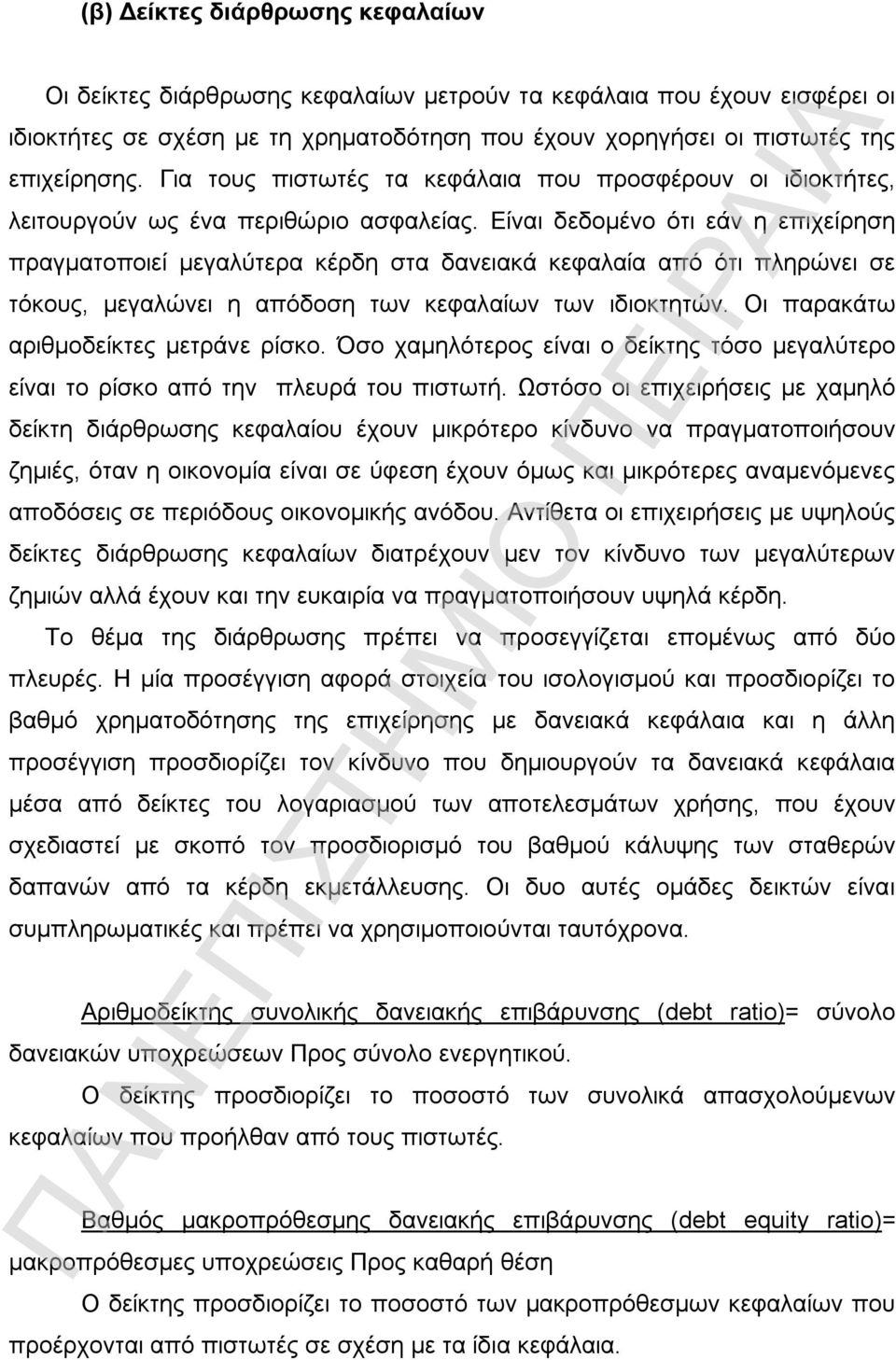 (β) Δείκτες διάρθρωσης κεφαλαίων

Οι δείκτες διάρθρωσης κεφαλαίων μετρούν τα κεφάλαια που έχουν εισφέρει οι ιδιοκτήτες σε σχέση με τη χρηματοδότηση που έχουν χορηγήσει οι πιστωτές της επιχείρησης. Για τους πιστωτές τα κεφάλαια που προσφέρουν οι ιδιοκτήτες, λειτουργούν ως ένα περιθώριο ασφαλείας. Είναι δεδομένο ότι εάν η επιχείρηση πραγματοποιεί μεγαλύτερα κέρδη στα δανειακά κεφαλαία από ότι πληρώνει σε τόκους, μεγαλώνει η απόδοση των κεφαλαίων των ιδιοκτητών. Οι παρακάτω αριθμοδείκτες μετράνε ρίσκο. Όσο χαμηλότερος είναι ο δείκτης τόσο μεγαλύτερο είναι το ρίσκο από την πλευρά του πιστωτή. Ωστόσο οι επιχειρήσεις με χαμηλό δείκτη διάρθρωσης κεφαλαίου έχουν μικρότερο κίνδυνο να πραγματοποιήσουν ζημιές, όταν η οικονομία είναι σε ύφεση έχουν όμως και μικρότερες αναμενόμενες αποδόσεις σε περιόδους οικονομικής ανόδου. Αντίθετα οι επιχειρήσεις με υψηλούς δείκτες διάρθρωσης κεφαλαίων διατρέχουν μεν τον κίνδυνο των μεγαλύτερων ζημιών αλλά έχουν και την ευκαιρία να πραγματοποιήσουν υψηλά κέρδη.

Το θέμα της διάρθρωσης πρέπει να προσεγγίζεται επομένως από δύο πλευρές. Η μία προσέγγιση αφορά στοιχεία του ισολογισμού και προσδιορίζει το βαθμό χρηματοδότησης της επιχείρησης με δανειακά κεφάλαια και η άλλη προσέγγιση προσδιορίζει τον κίνδυνο που δημιουργούν τα δανειακά κεφάλαια μέσα από δείκτες του λογαριασμού των αποτελεσμάτων χρήσης, που έχουν σχεδιαστεί με σκοπό τον προσδιορισμό του βαθμού κάλυψης των σταθερών δαπανών από τα κέρδη εκμετάλλευσης. Οι δυο αυτές ομάδες δεικτών είναι συμπληρωματικές και πρέπει να χρησιμοποιούνται ταυτόχρονα.

Αριθμοδείκτης συνολικής δανειακής επιβάρυνσης (debt ratio)= σύνολο δανειακών υποχρεώσεων Προς σύνολο ενεργητικού.

Ο δείκτης προσδιορίζει το ποσοστό των συνολικά απασχολούμενων κεφαλαίων που προήλθαν από τους πιστωτές.

Βαθμός μακροπρόθεσμης δανειακής επιβάρυνσης (debt equity ratio)= μακροπρόθεσμες υποχρεώσεις Προς καθαρή θέση

Ο δείκτης προσδιορίζει το ποσοστό των μακροπρόθεσμων κεφαλαίων που προέρχονται από πιστωτές σε σχέση με τα ίδια κεφάλαια.

ΠΑΝΕΠΙΣΤΗΜΙΟ ΠΕΙΡΑΙΑ